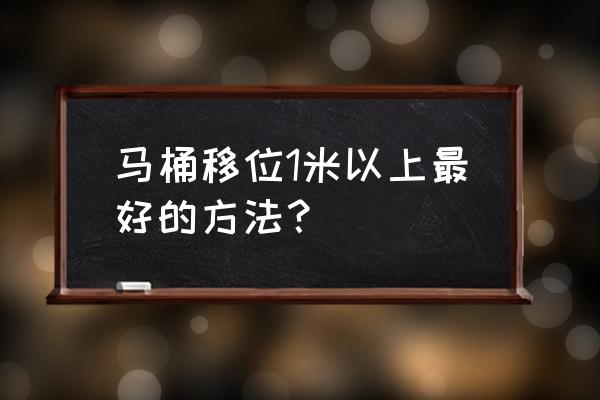 马桶移位1米以上最好的方法？